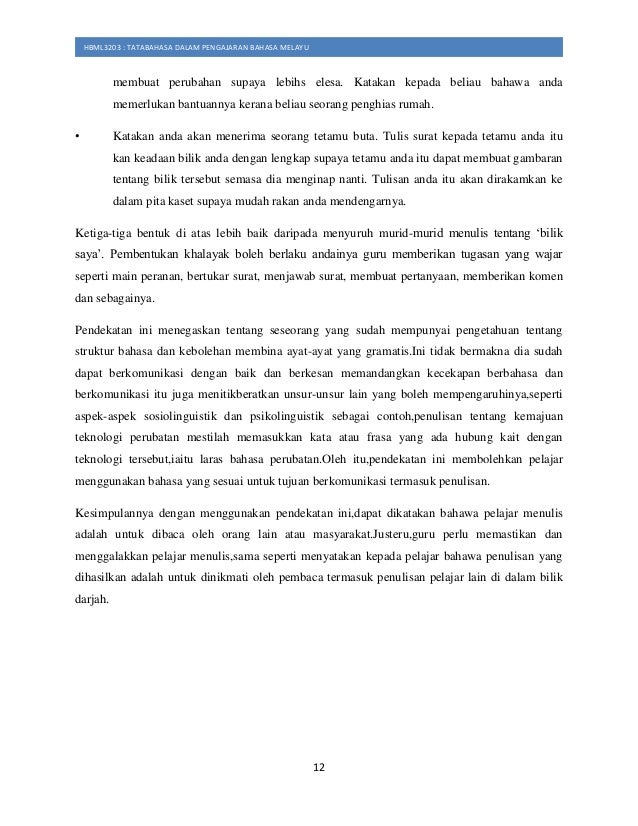 HBML3203 : TATABAHASA DALAM PENGAJARAN BAHASA MELAYU

membuat perubahan supaya lebihs elesa. Katakan kepada beliau bahawa anda memerlukan bantuannya kerana beliau seorang penghias rumah.

• Katakan anda akan menerima seorang tetamu buta. Tulis surat kepada tetamu anda itu kan keadaan bilik anda dengan lengkap supaya tetamu anda itu dapat membuat gambaran tentang bilik tersebut semasa dia menginap nanti. Tulisan anda itu akan dirakamkan ke dalam pita kaset supaya mudah rakan anda mendengarnya.

Ketiga-tiga bentuk di atas lebih baik daripada menyuruh murid-murid menulis tentang ‘bilik saya’. Pembentukan khalayak boleh berlaku andainya guru memberikan tugasan yang wajar seperti main peranan, bertukar surat, menjawab surat, membuat pertanyaan, memberikan komen dan sebagainya.

Pendekatan ini menegaskan tentang seseorang yang sudah mempunyai pengetahuan tentang struktur bahasa dan kebolehan membina ayat-ayat yang gramatis.Ini tidak bermakna dia sudah dapat berkomunikasi dengan baik dan berkesan memandangkan kecekapan berbahasa dan berkomunikasi itu juga menitikberatkan unsur-unsur lain yang boleh mempengaruhinya,seperti aspek-aspek sosiolinguistik dan psikolinguistik sebagai contoh,penulisan tentang kemajuan teknologi perubatan mestilah memasukkan kata atau frasa yang ada hubung kait dengan teknologi tersebut,iaitu laras bahasa perubatan.Oleh itu,pendekatan ini membolehkan pelajar menggunakan bahasa yang sesuai untuk tujuan berkomunikasi termasuk penulisan.

Kesimpulannya dengan menggunakan pendekatan ini,dapat dikatakan bahawa pelajar menulis adalah untuk dibaca oleh orang lain atau masyarakat.Justeru,guru perlu memastikan dan menggalakkan pelajar menulis,sama seperti menyatakan kepada pelajar bahawa penulisan yang dihasilkan adalah untuk dinikmati oleh pembaca termasuk penulisan pelajar lain di dalam bilik darjah.

12